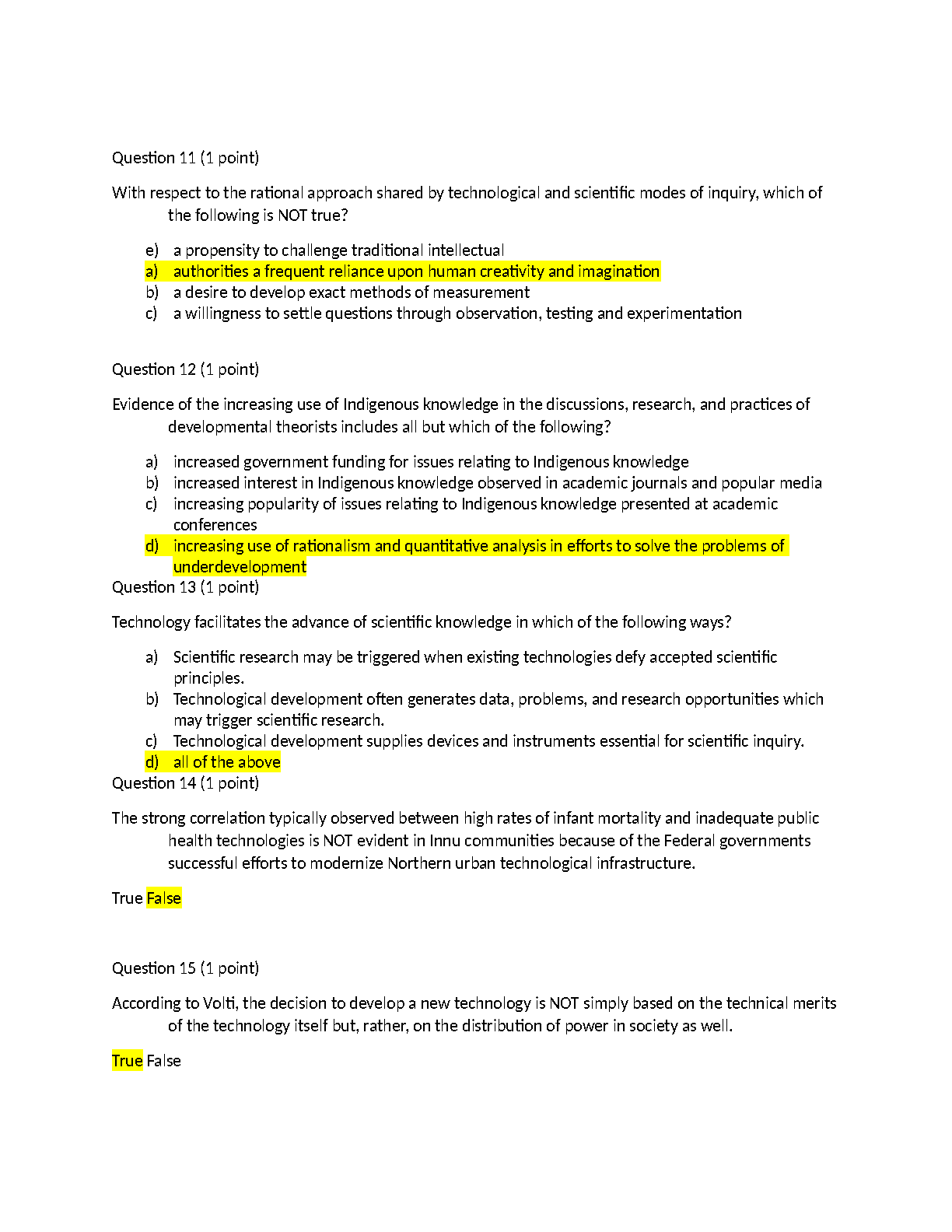 Question 11 (1 point)

With respect to the rational approach shared by technological and scientific modes of inquiry, which of the following is NOT true?

e) a propensity to challenge traditional intellectual
a) authorities a frequent reliance upon human creativity and imagination
b) a desire to develop exact methods of measurement
c) a willingness to settle questions through observation, testing and experimentation

Question 12 (1 point)

Evidence of the increasing use of Indigenous knowledge in the discussions, research, and practices of developmental theorists includes all but which of the following?

a) increased government funding for issues relating to Indigenous knowledge
b) increased interest in Indigenous knowledge observed in academic journals and popular media
c) increasing popularity of issues relating to Indigenous knowledge presented at academic conferences
d) increasing use of rationalism and quantitative analysis in efforts to solve the problems of underdevelopment

Question 13 (1 point)

Technology facilitates the advance of scientific knowledge in which of the following ways?

a) Scientific research may be triggered when existing technologies defy accepted scientific principles.
b) Technological development often generates data, problems, and research opportunities which may trigger scientific research.
c) Technological development supplies devices and instruments essential for scientific inquiry.
d) all of the above

Question 14 (1 point)

The strong correlation typically observed between high rates of infant mortality and inadequate public health technologies is NOT evident in Innu communities because of the Federal governments successful efforts to modernize Northern urban technological infrastructure.

True False

Question 15 (1 point)

According to Volti, the decision to develop a new technology is NOT simply based on the technical merits of the technology itself but, rather, on the distribution of power in society as well.

True False